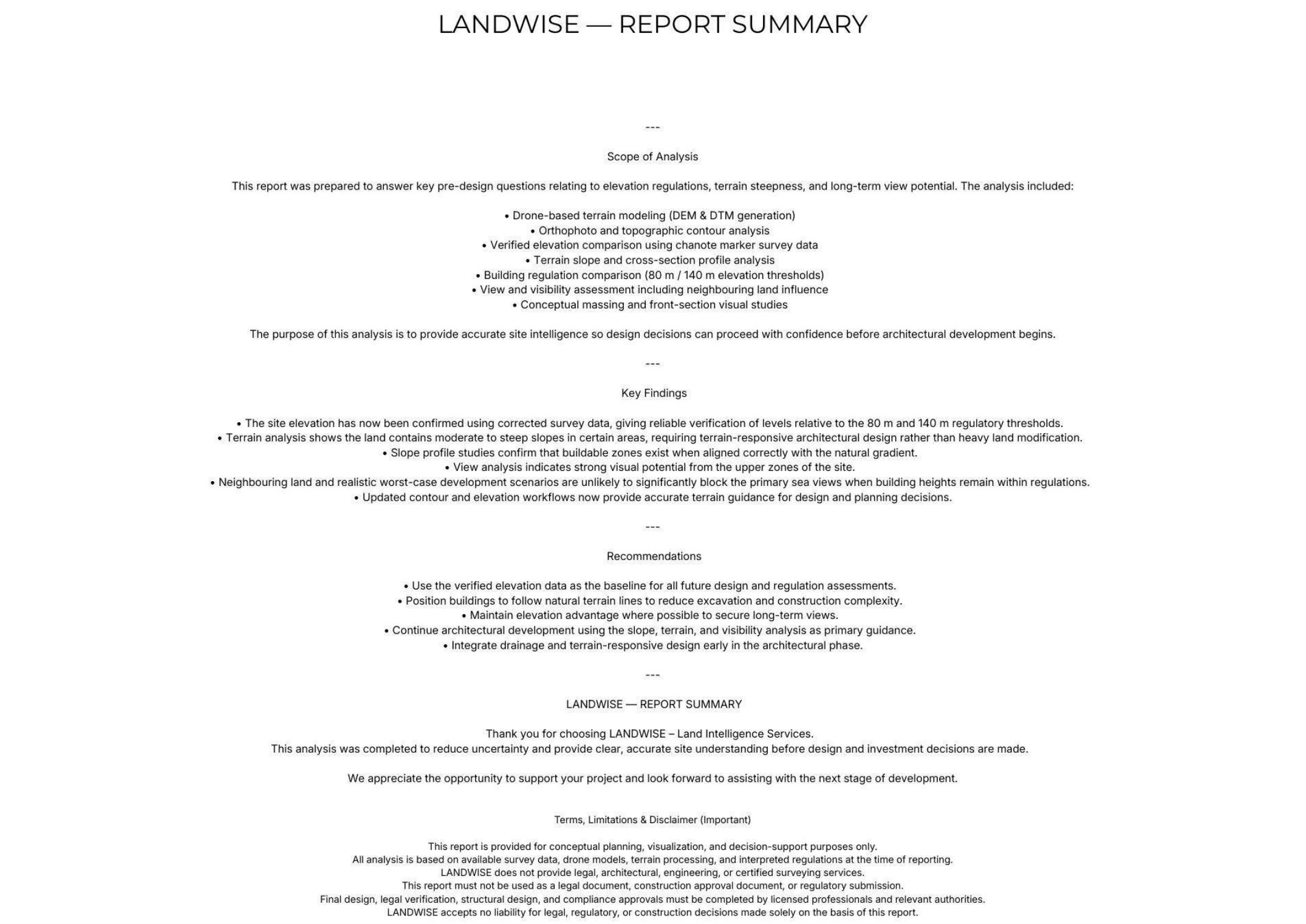 LANDWISE — REPORT SUMMARY

---

Scope of Analysis

This report was prepared to answer key pre-design questions relating to elevation regulations, terrain steepness, and long-term view potential. The analysis included:

• Drone-based terrain modeling (DEM & DTM generation)
• Orthophoto and topographic contour analysis
• Verified elevation comparison using chanote marker survey data
• Terrain slope and cross-section profile analysis
• Building regulation comparison (80 m / 140 m elevation thresholds)
• View and visibility assessment including neighbouring land influence
• Conceptual massing and front-section visual studies

The purpose of this analysis is to provide accurate site intelligence so design decisions can proceed with confidence before architectural development begins.

---

Key Findings

• The site elevation has now been confirmed using corrected survey data, giving reliable verification of levels relative to the 80 m and 140 m regulatory thresholds.
• Terrain analysis shows the land contains moderate to steep slopes in certain areas, requiring terrain-responsive architectural design rather than heavy land modification.
• Slope profile studies confirm that buildable zones exist when aligned correctly with the natural gradient.
• View analysis indicates strong visual potential from the upper zones of the site.
• Neighbouring land and realistic worst-case development scenarios are unlikely to significantly block the primary sea views when building heights remain within regulations.
• Updated contour and elevation workflows now provide accurate terrain guidance for design and planning decisions.

---

Recommendations

• Use the verified elevation data as the baseline for all future design and regulation assessments.
• Position buildings to follow natural terrain lines to reduce excavation and construction complexity.
• Maintain elevation advantage where possible to secure long-term views.
• Continue architectural development using the slope, terrain, and visibility analysis as primary guidance.
• Integrate drainage and terrain-responsive design early in the architectural phase.

---

LANDWISE — REPORT SUMMARY

Thank you for choosing LANDWISE – Land Intelligence Services.
This analysis was completed to reduce uncertainty and provide clear, accurate site understanding before design and investment decisions are made.

We appreciate the opportunity to support your project and look forward to assisting with the next stage of development.

Terms, Limitations & Disclaimer (Important)

This report is provided for conceptual planning, visualization, and decision-support purposes only.
All analysis is based on available survey data, drone models, terrain processing, and interpreted regulations at the time of reporting.
LANDWISE does not provide legal, architectural, engineering, or certified surveying services.
This report must not be used as a legal document, construction approval document, or regulatory submission.
Final design, legal verification, structural design, and compliance approvals must be completed by licensed professionals and relevant authorities.
LANDWISE accepts no liability for legal, regulatory, or construction decisions made solely on the basis of this report.